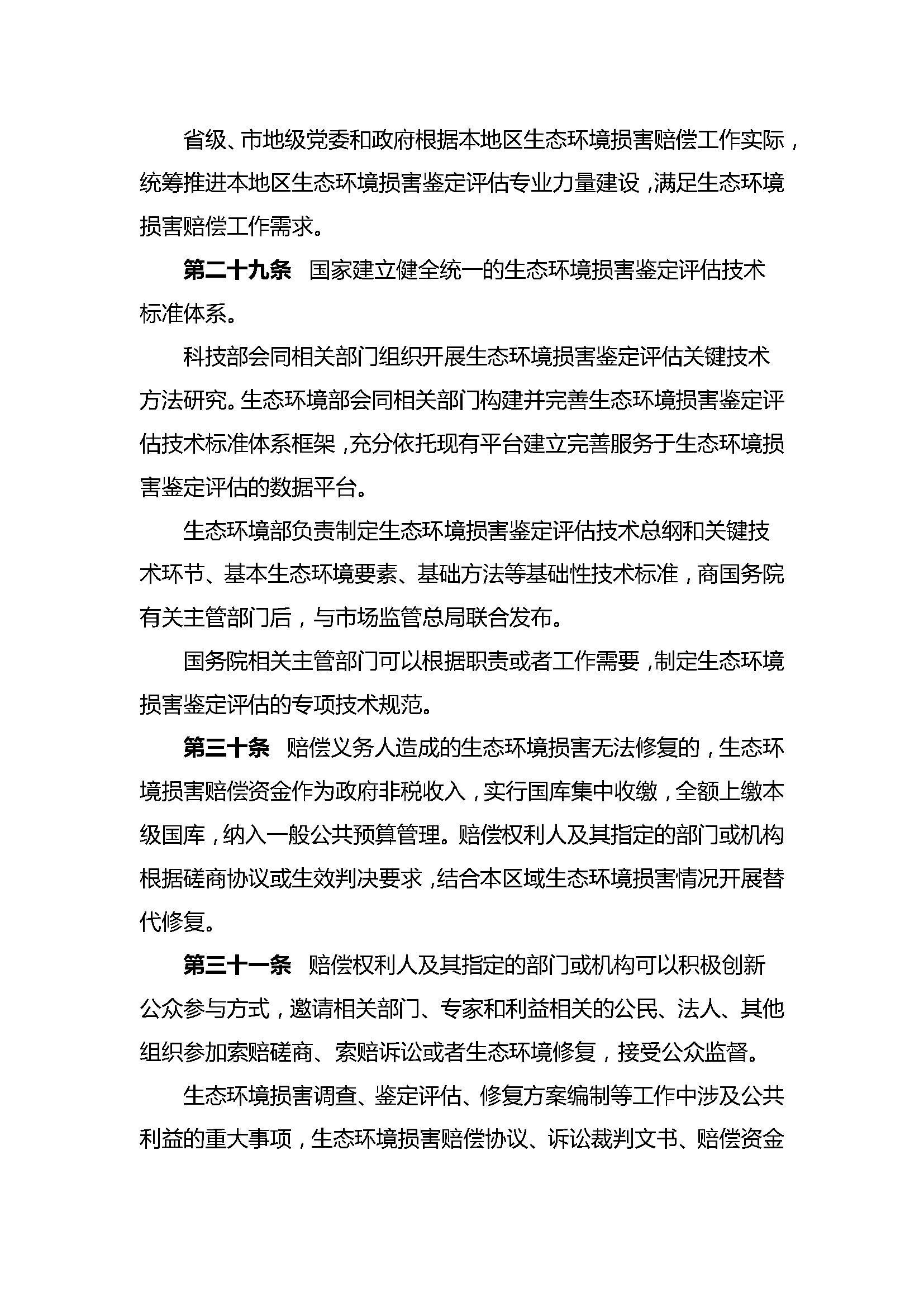 省级、市地级党委和政府根据本地区生态环境损害赔偿工作实际，统筹推进本地区生态环境损害鉴定评估专业力量建设，满足生态环境损害赔偿工作需求。

第二十九条　国家建立健全统一的生态环境损害鉴定评估技术标准体系。

科技部会同相关部门组织开展生态环境损害鉴定评估关键技术方法研究。生态环境部会同相关部门构建并完善生态环境损害鉴定评估技术标准体系框架，充分依托现有平台建立完善服务于生态环境损害鉴定评估的数据平台。

生态环境部负责制定生态环境损害鉴定评估技术总纲和关键技术环节、基本生态环境要素、基础方法等基础性技术标准，商国务院有关主管部门后，与市场监管总局联合发布。

国务院相关主管部门可以根据职责或者工作需要，制定生态环境损害鉴定评估的专项技术规范。

第三十条　赔偿义务人造成的生态环境损害无法修复的，生态环境损害赔偿资金作为政府非税收入，实行国库集中收缴，全额上缴本级国库，纳入一般公共预算管理。赔偿权利人及其指定的部门或机构根据磋商协议或生效判决要求，结合本区域生态环境损害情况开展替代修复。

第三十一条　赔偿权利人及其指定的部门或机构可以积极创新公众参与方式，邀请相关部门、专家和利益相关的公民、法人、其他组织参加索赔磋商、索赔诉讼或者生态环境修复，接受公众监督。

生态环境损害调查、鉴定评估、修复方案编制等工作中涉及公共利益的重大事项，生态环境损害赔偿协议、诉讼裁判文书、赔偿资金